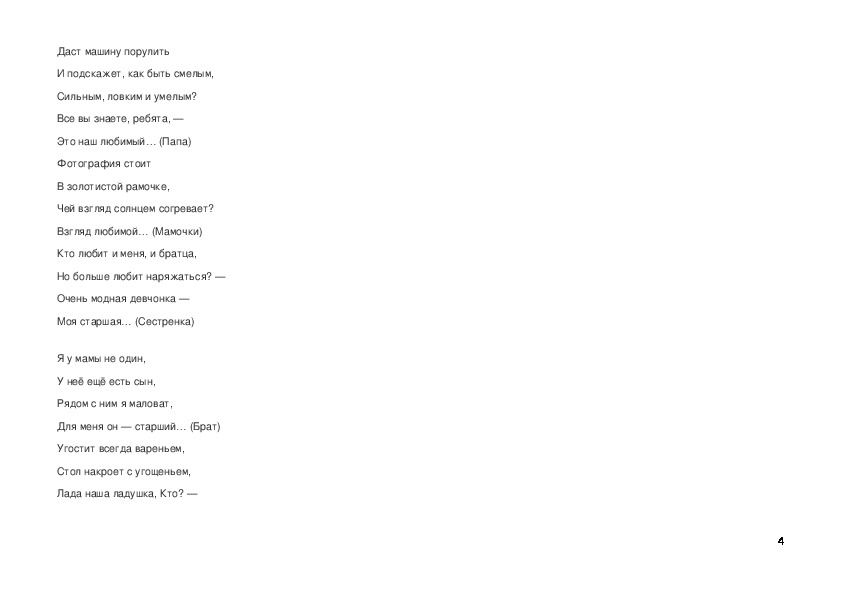 Даст машину порулить

И подскажет, как быть смелым,

Сильным, ловким и умелым?

Все вы знаете, ребята, —

Это наш любимый… (Папа)

Фотография стоит

В золотистой рамочке,

Чей взгляд солнцем согревает?

Взгляд любимой… (Мамочки)

Кто любит и меня, и братца,

Но больше любит наряжаться? —

Очень модная девчонка —

Моя старшая… (Сестренка)

Я у мамы не один,

У неё ещё есть сын,

Рядом с ним я маловат,

Для меня он — старший… (Брат)

Угостит всегда вареньем,

Стол накроет с угощеньем,

Лада наша ладушка, Кто? —

4